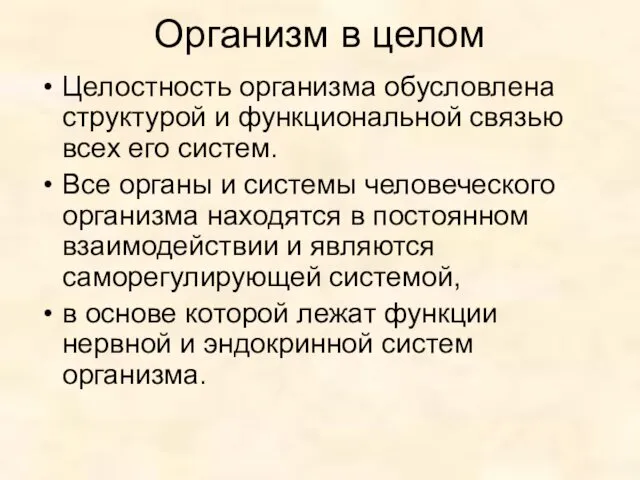 Организм в целом

• Целостность организма обусловлена структурой и функциональной связью всех его систем.

• Все органы и системы человеческого организма находятся в постоянном взаимодействии и являются саморегулирующей системой,

• в основе которой лежат функции нервной и эндокринной систем организма.